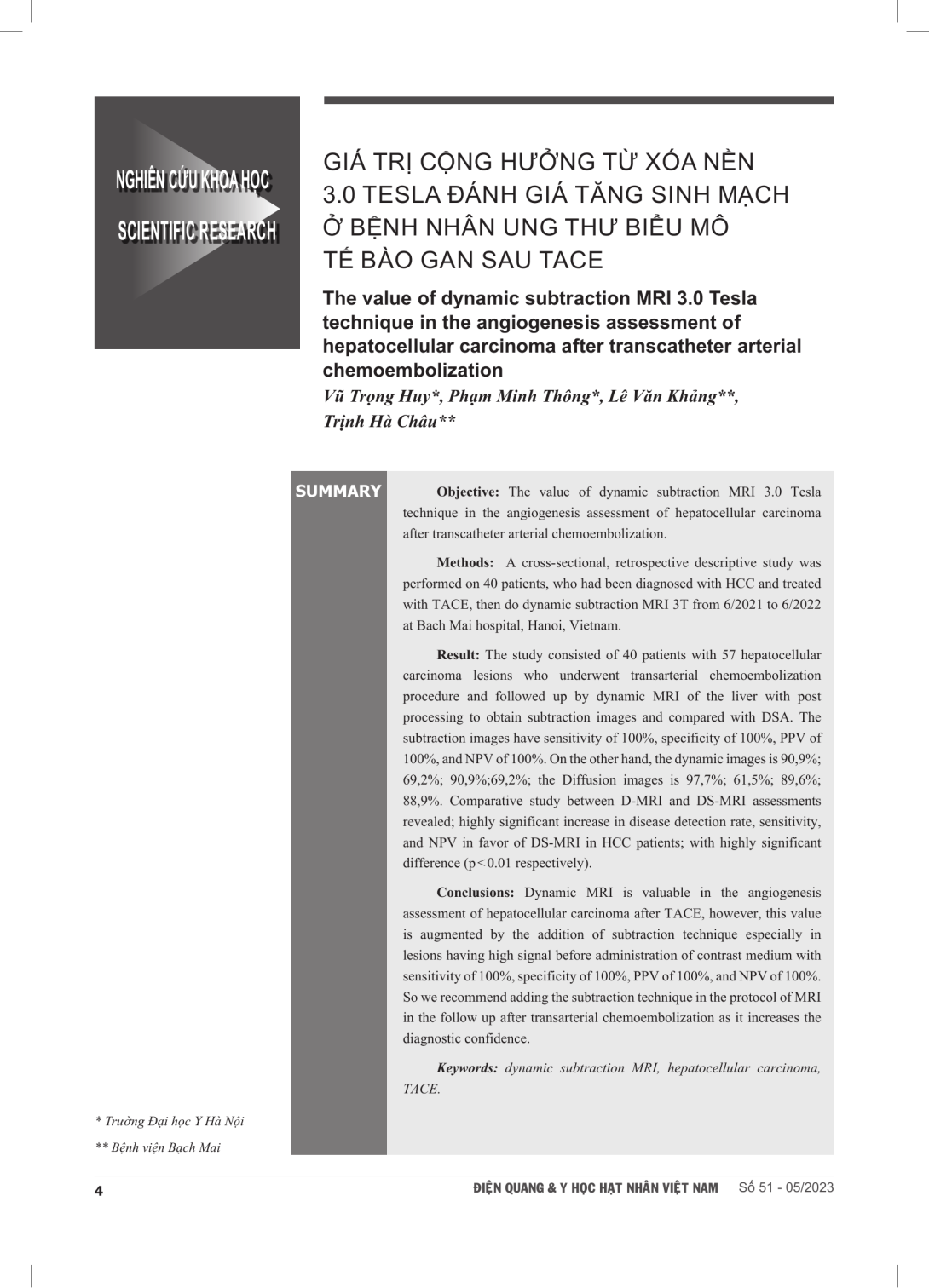 NGHIÊN CỨU KHOA HỌC

SCIENTIFIC RESEARCH

GIÁ TRỊ CỘNG HƯỞNG TỪ XÓA NỀN 3.0 TESLA ĐÁNH GIÁ TĂNG SINH MẠCH Ở BỆNH NHÂN UNG THƯ BIỂU MÔ TẾ BÀO GAN SAU TACE

The value of dynamic subtraction MRI 3.0 Tesla technique in the angiogenesis assessment of hepatocellular carcinoma after transcatheter arterial chemoembolization

Vũ Trọng Huy*, Phạm Minh Thông*, Lê Văn Khảng**, Trịnh Hà Châu**

SUMMARY

Objective: The value of dynamic subtraction MRI 3.0 Tesla technique in the angiogenesis assessment of hepatocellular carcinoma after transcatheter arterial chemoembolization.

Methods: A cross-sectional, retrospective descriptive study was performed on 40 patients, who had been diagnosed with HCC and treated with TACE, then do dynamic subtraction MRI 3T from 6/2021 to 6/2022 at Bach Mai hospital, Hanoi, Vietnam.

Result: The study consisted of 40 patients with 57 hepatocellular carcinoma lesions who underwent transarterial chemoembolization procedure and followed up by dynamic MRI of the liver with post processing to obtain subtraction images and compared with DSA. The subtraction images have sensitivity of 100%, specificity of 100%, PPV of 100%, and NPV of 100%. On the other hand, the dynamic images is 90,9%; 69,2%; 90,9%;69,2%; the Diffusion images is 97,7%; 61,5%; 89,6%; 88,9%. Comparative study between D-MRI and DS-MRI assessments revealed; highly significant increase in disease detection rate, sensitivity, and NPV in favor of DS-MRI in HCC patients; with highly significant difference (p<0.01 respectively).

Conclusions: Dynamic MRI is valuable in the angiogenesis assessment of hepatocellular carcinoma after TACE, however, this value is augmented by the addition of subtraction technique especially in lesions having high signal before administration of contrast medium with sensitivity of 100%, specificity of 100%, PPV of 100%, and NPV of 100%. So we recommend adding the subtraction technique in the protocol of MRI in the follow up after transarterial chemoembolization as it increases the diagnostic confidence.

Keywords: dynamic subtraction MRI, hepatocellular carcinoma, TACE.

* Trường Đại học Y Hà Nội

** Bệnh viện Bạch Mai

4

ĐIỆN QUANG & Y HỌC HẠT NHÂN VIỆT NAM Số 51 - 05/2023